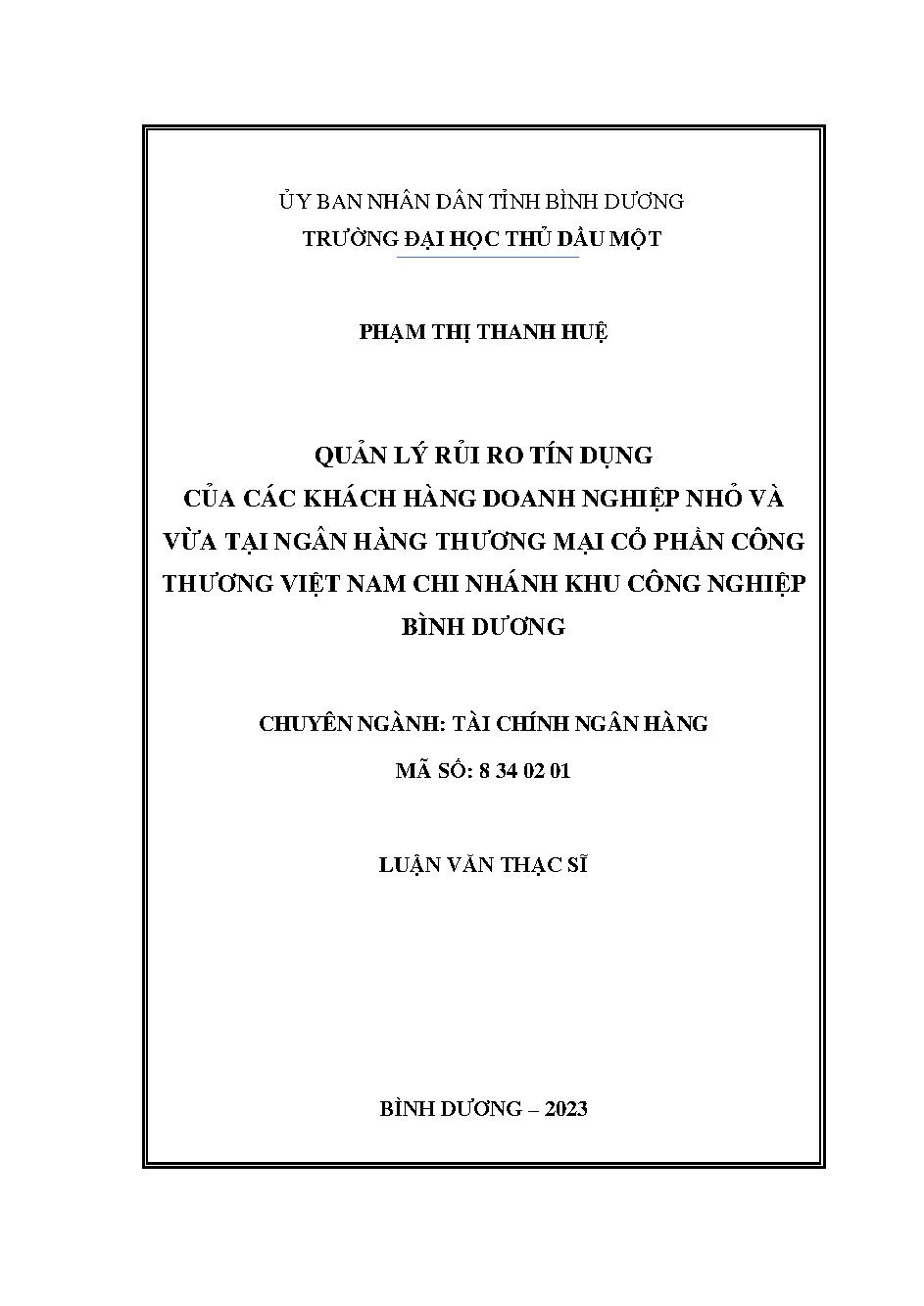 ỦY BAN NHÂN DÂN TỈNH BÌNH DƯƠNG
TRƯỜNG ĐẠI HỌC THỦ DẦU MỘT

PHẠM THỊ THANH HUỆ

QUẢN LÝ RỦI RO TÍN DỤNG
CỦA CÁC KHÁCH HÀNG DOANH NGHIỆP NHỎ VÀ VỪA TẠI NGÂN HÀNG THƯƠNG MẠI CỔ PHẦN CÔNG THƯƠNG VIỆT NAM CHI NHÁNH KHU CÔNG NGHIỆP BÌNH DƯƠNG

CHUYÊN NGÀNH: TÀI CHÍNH NGÂN HÀNG
MÃ SỐ: 8 34 02 01

LUẬN VĂN THẠC SĨ

BÌNH DƯƠNG – 2023